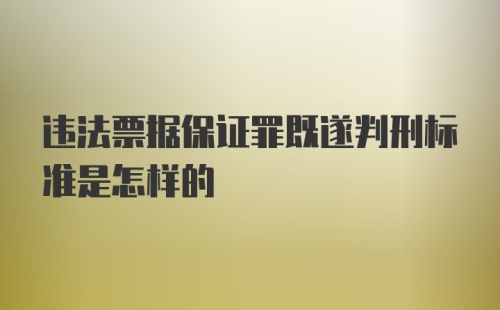 违法票据保证罪既遂判刑标准是怎样的